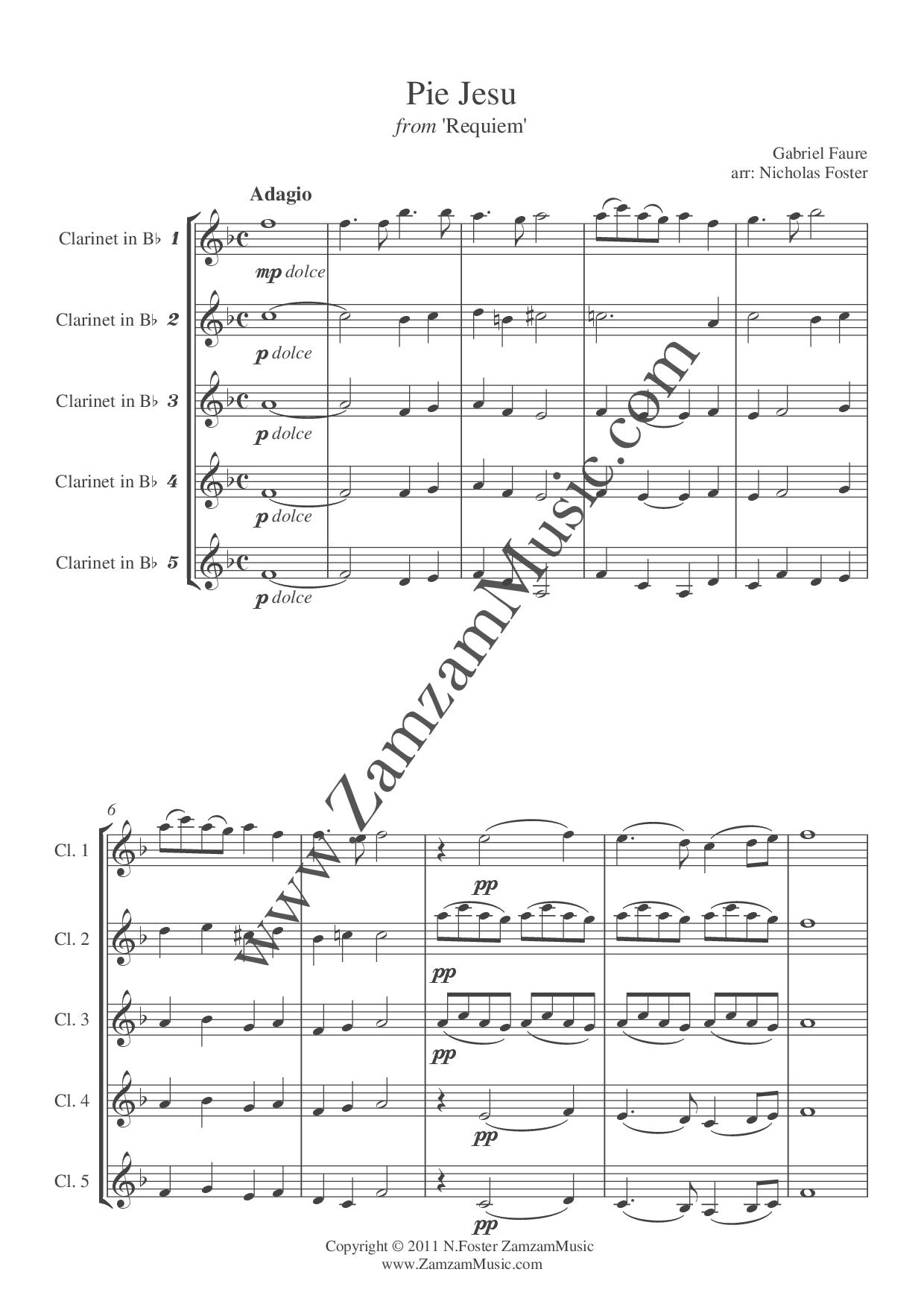 Pie Jesu
from 'Requiem'

Gabriel Faure
arr: Nicholas Foster

Adagio

Clarinet in B♭ 1
mp dolce

Clarinet in B♭ 2
p dolce

Clarinet in B♭ 3
p dolce

Clarinet in B♭ 4
p dolce

Clarinet in B♭ 5
p dolce

6

Cl. 1
pp

Cl. 2
pp

Cl. 3
pp

Cl. 4
pp

Cl. 5
pp

Copyright © 2011 N.Foster ZamzamMusic
www.ZamzamMusic.com

www.ZamzamMusic.com